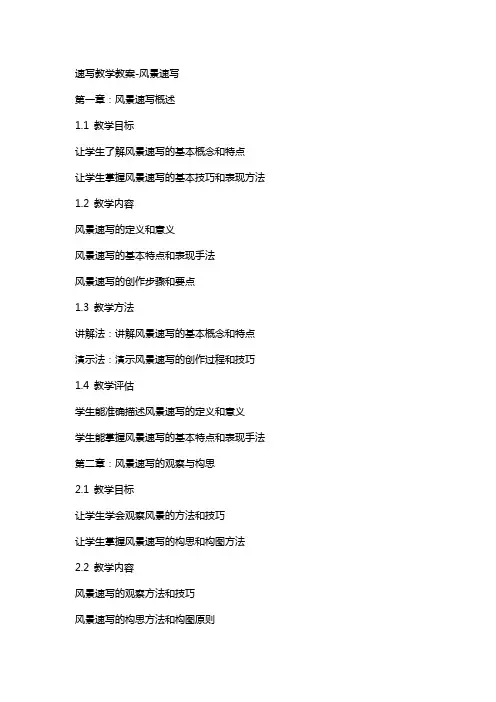 速写教学教案-风景速写

第一章：风景速写概述

1.1 教学目标

让学生了解风景速写的基本概念和特点

让学生掌握风景速写的基本技巧和表现方法

1.2 教学内容

风景速写的定义和意义

风景速写的基本特点和表现手法

风景速写的创作步骤和要点

1.3 教学方法

讲解法：讲解风景速写的基本概念和特点

演示法：演示风景速写的创作过程和技巧

1.4 教学评估

学生能准确描述风景速写的定义和意义

学生能掌握风景速写的基本特点和表现手法

第二章：风景速写的观察与构思

2.1 教学目标

让学生学会观察风景的方法和技巧

让学生掌握风景速写的构思和构图方法

2.2 教学内容

风景速写的观察方法和技巧

风景速写的构思方法和构图原则